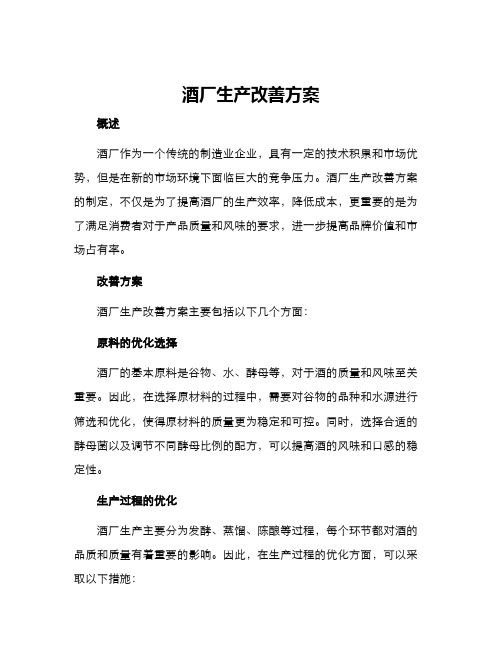 酒厂生产改善方案

概述

酒厂作为一个传统的制造业企业，具有一定的技术积累和市场优势，但是在新的市场环境下面临巨大的竞争压力。酒厂生产改善方案的制定，不仅是为了提高酒厂的生产效率，降低成本，更重要的是为了满足消费者对于产品质量和风味的要求，进一步提高品牌价值和市场占有率。

改善方案

酒厂生产改善方案主要包括以下几个方面：

原料的优化选择

酒厂的基本原料是谷物、水、酵母等，对于酒的质量和风味至关重要。因此，在选择原材料的过程中，需要对谷物的品种和水源进行筛选和优化，使得原材料的质量更为稳定和可控。同时，选择合适的酵母菌以及调节不同酵母比例的配方，可以提高酒的风味和口感的稳定性。

生产过程的优化

酒厂生产主要分为发酵、蒸馏、陈酿等过程，每个环节都对酒的品质和质量有着重要的影响。因此，在生产过程的优化方面，可以采取以下措施：